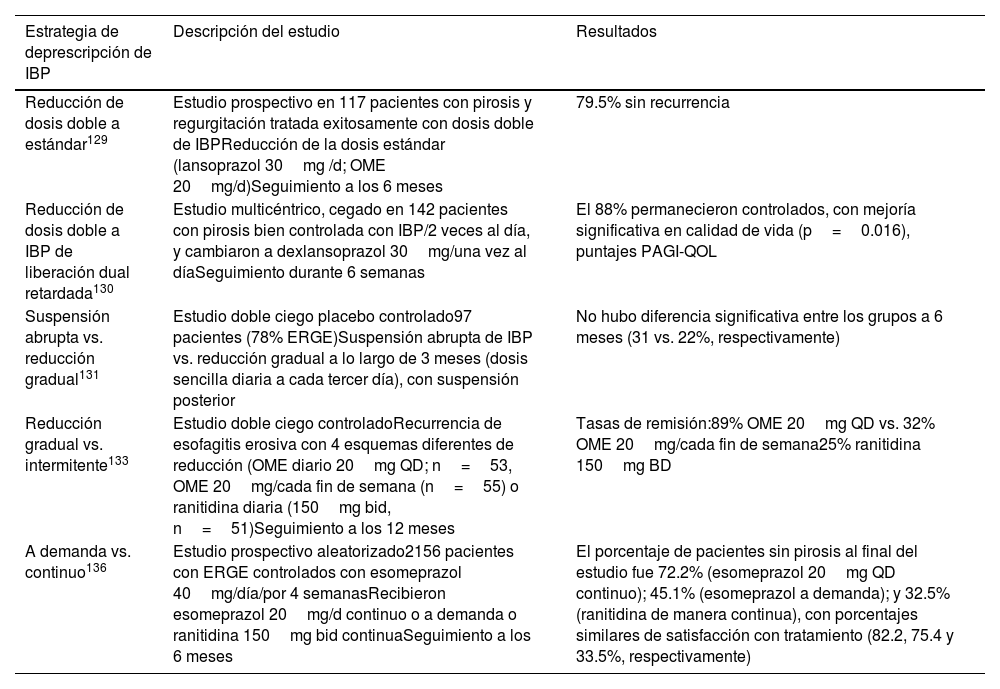 | Estrategia de deprescripción de IBP | Descripción del estudio | Resultados |
|---|---|---|
| Reducción de dosis doble a estándar$^{129}$ | Estudio prospectivo en 117 pacientes con pirosis y regurgitación tratada exitosamente con dosis doble de IBPReducción de la dosis estándar (lansoprazol 30 mg /d; OME 20 mg/d)Seguimiento a los 6 meses | 79.5% sin recurrencia |
| Reducción de dosis doble a IBP de liberación dual retardada$^{130}$ | Estudio multicéntrico, cegado en 142 pacientes con pirosis bien controlada con IBP/2 veces al día, y cambiaron a dexlansoprazol 30 mg/una vez al díaSeguimiento durante 6 semanas | El 88% permanecieron controlados, con mejoría significativa en calidad de vida (p = 0.016), puntajes PAGI-QOL |
| Suspensión abrupta vs. reducción gradual$^{131}$ | Estudio doble ciego placebo controlado97 pacientes (78% ERGE)Suspensión abrupta de IBP vs. reducción gradual a lo largo de 3 meses (dosis sencilla diaria a cada tercer día), con suspensión posterior | No hubo diferencia significativa entre los grupos a 6 meses (31 vs. 22%, respectivamente) |
| Reducción gradual vs. intermitente$^{133}$ | Estudio doble ciego controladoRecurrencia de esofagitis erosiva con 4 esquemas diferentes de reducción (OME diario 20 mg QD; n = 53, OME 20 mg/cada fin de semana (n = 55) o ranitidina diaria (150 mg bid, n = 51)Seguimiento a los 12 meses | Tasas de remisión:89% OME 20 mg QD vs. 32% OME 20 mg/cada fin de semana25% ranitidina 150 mg BD |
| A demanda vs. continuo$^{136}$ | Estudio prospectivo aleatorizado2156 pacientes con ERGE controlados con esomeprazol 40 mg/día/por 4 semanasRecibieron esomeprazol 20 mg/d continuo o a demanda o ranitidina 150 mg bid continuaSeguimiento a los 6 meses | El porcentaje de pacientes sin pirosis al final del estudio fue 72.2% (esomeprazol 20 mg QD continuo); 45.1% (esomeprazol a demanda); y 32.5% (ranitidina de manera continua), con porcentajes similares de satisfacción con tratamiento (82.2, 75.4 y 33.5%, respectivamente) |